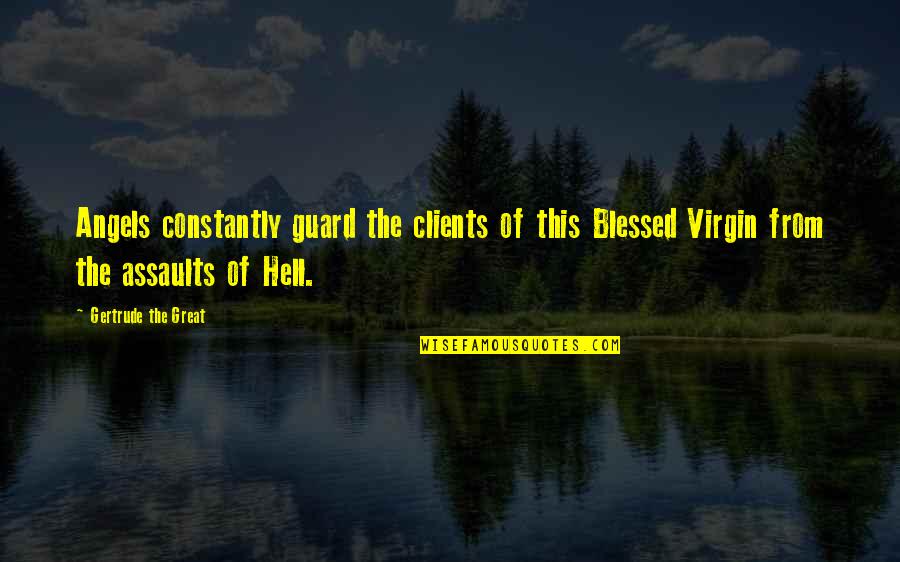 Angels constantly guard the clients of this Blessed Virgin from the assaults of Hell.

~ Gertrude the Great

WISEFAMOUSQUOTES.COM